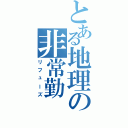 とある地理の非常勤
リフューズ